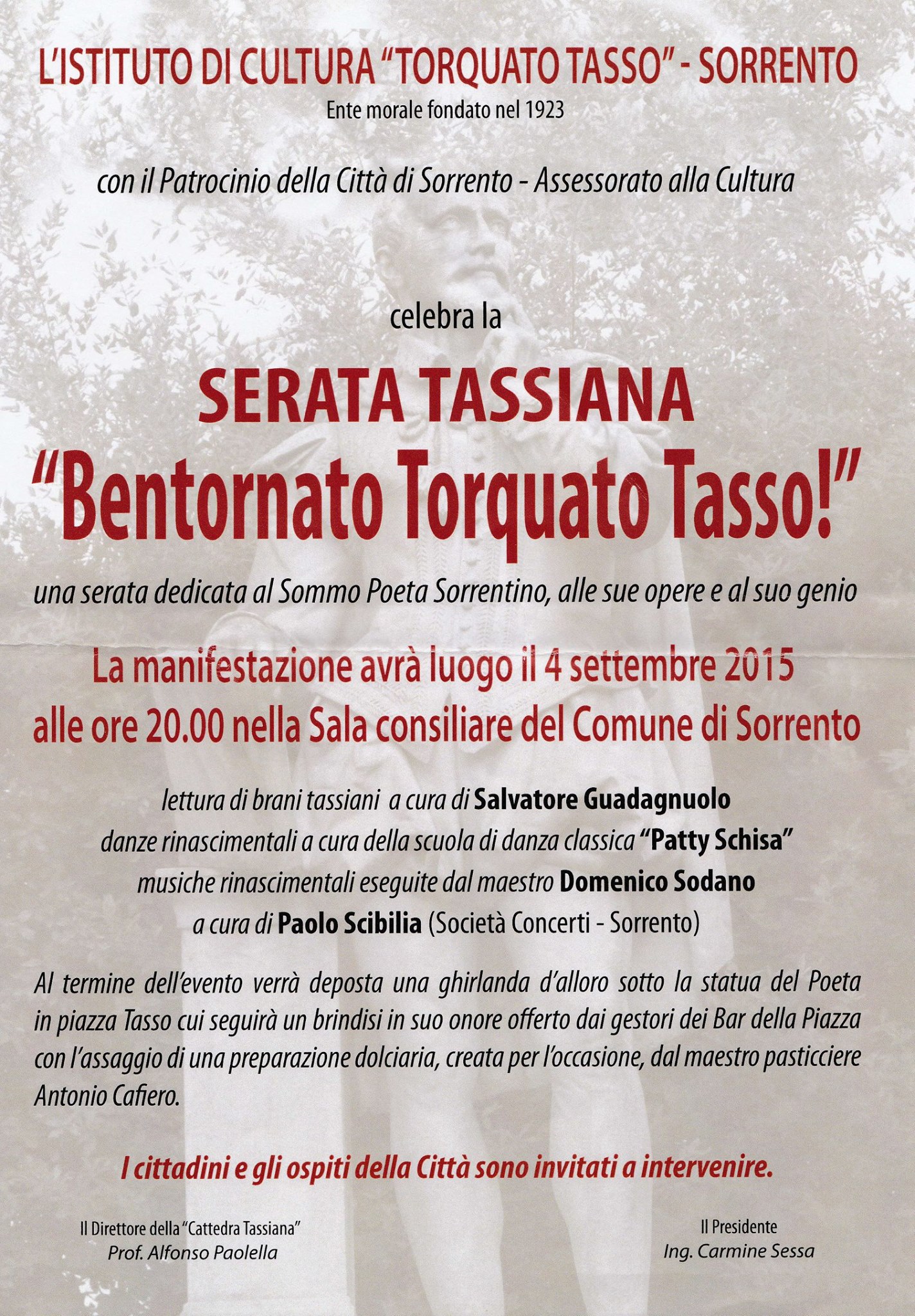 L'ISTITUTO DI CULTURA "TORQUATO TASSO" - SORRENTO
Ente morale fondato nel 1923

con il Patrocinio della Città di Sorrento - Assessorato alla Cultura

celebra la

SERATA TASSIANA
"Bentornato Torquato Tasso!"

una serata dedicata al Sommo Poeta Sorrentino, alle sue opere e al suo genio

La manifestazione avrà luogo il 4 settembre 2015
alle ore 20.00 nella Sala consiliare del Comune di Sorrento

lettura di brani tassiani a cura di Salvatore Guadagnuolo
danze rinascimentali a cura della scuola di danza classica "Patty Schisa"
musiche rinascimentali eseguite dal maestro Domenico Sodano
a cura di Paolo Scibilia (Società Concerti - Sorrento)

Al termine dell'evento verrà deposta una ghirlanda d'alloro sotto la statua del Poeta in piazza Tasso cui seguirà un brindisi in suo onore offerto dai gestori dei Bar della Piazza con l'assaggio di una preparazione dolciaria, creata per l'occasione, dal maestro pasticciere Antonio Cafiero.

I cittadini e gli ospiti della Città sono invitati a intervenire.

Il Direttore della "Cattedra Tassiana"
Prof. Alfonso Paolella

Il Presidente
Ing. Carmine Sessa